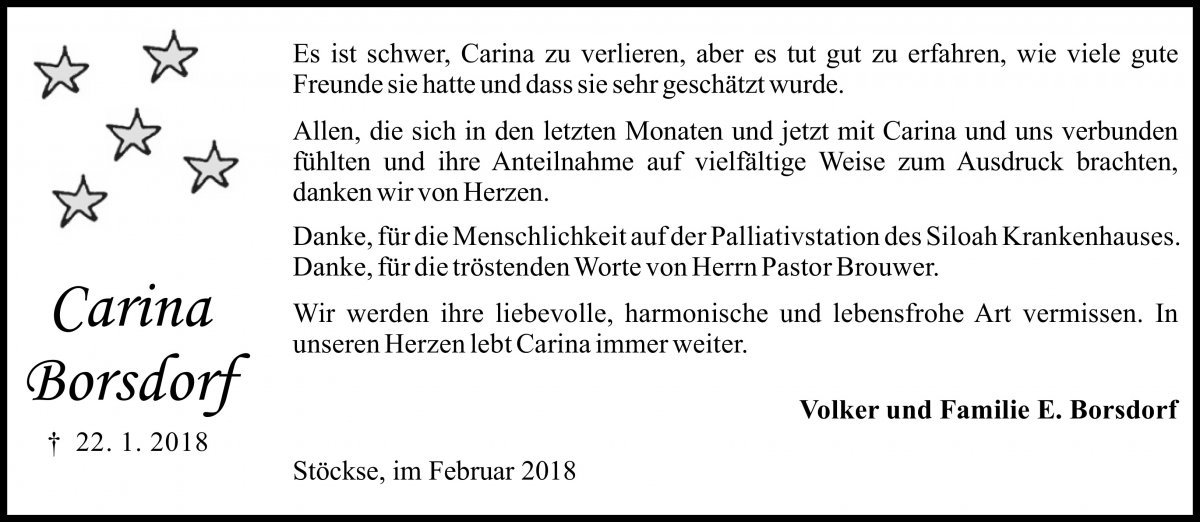 Carina
Borsdorf
† 22. 1. 2018

Es ist schwer, Carina zu verlieren, aber es tut gut zu erfahren, wie viele gute Freunde sie hatte und dass sie sehr geschätzt wurde.

Allen, die sich in den letzten Monaten und jetzt mit Carina und uns verbunden fühlten und ihre Anteilnahme auf vielfältige Weise zum Ausdruck brachten, danken wir von Herzen.

Danke, für die Menschlichkeit auf der Palliativstation des Siloah Krankenhauses.
Danke, für die tröstenden Worte von Herrn Pastor Brouwer.

Wir werden ihre liebevolle, harmonische und lebensfrohe Art vermissen. In unseren Herzen lebt Carina immer weiter.

Volker und Familie E. Borsdorf

Stöckse, im Februar 2018